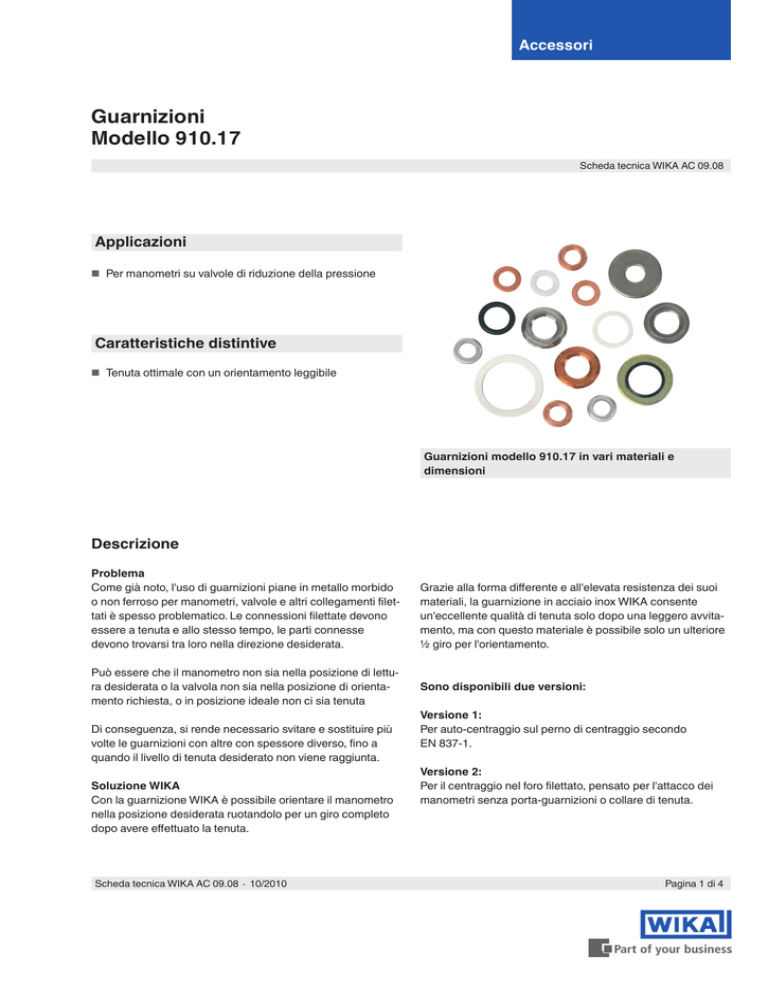 Accessori

Guarnizioni
Modello 910.17

Scheda tecnica WIKA AC 09.08

Applicazioni

■ Per manometri su valvole di riduzione della pressione

Caratteristiche distintive

■ Tenuta ottimale con un orientamento leggibile

Guarnizioni modello 910.17 in vari materiali e dimensioni

Descrizione

Problema
Come già noto, l'uso di guarnizioni piane in metallo morbido o non ferroso per manometri, valvole e altri collegamenti filettati è spesso problematico. Le connessioni filettate devono essere a tenuta e allo stesso tempo, le parti connesse devono trovarsi tra loro nella direzione desiderata.

Può essere che il manometro non sia nella posizione di lettura desiderata o la valvola non sia nella posizione di orientamento richiesta, o in posizione ideale non ci sia tenuta

Di conseguenza, si rende necessario svitare e sostituire più volte le guarnizioni con altre con spessore diverso, fino a quando il livello di tenuta desiderato non viene raggiunta.

Soluzione WIKA
Con la guarnizione WIKA è possibile orientare il manometro nella posizione desiderata ruotandolo per un giro completo dopo avere effettuato la tenuta.

Grazie alla forma differente e all'elevata resistenza dei suoi materiali, la guarnizione in acciaio inox WIKA consente un'eccellente qualità di tenuta solo dopo una leggero avvitamento, ma con questo materiale è possibile solo un ulteriore ½ giro per l'orientamento.

Sono disponibili due versioni:

Versione 1:
Per auto-centraggio sul perno di centraggio secondo EN 837-1.

Versione 2:
Per il centraggio nel foro filettato, pensato per l'attacco dei manometri senza porta-guarnizioni o collare di tenuta.

Scheda tecnica WIKA AC 09.08 · 10/2010

Pagina 1 di 4

WIKA
Part of your business